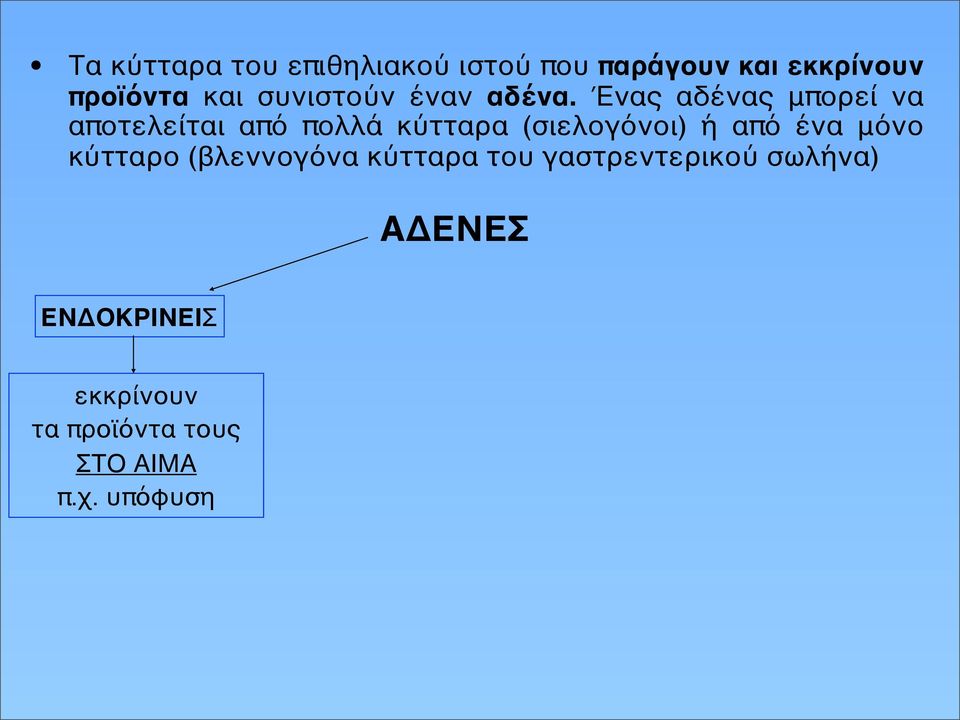 • Τα κύτταρα του επιθηλιακού ιστού που παράγουν και εκκρίνουν προϊόντα και συνιστούν έναν αδένα. Ένας αδένας μπορεί να αποτελείται από πολλά κύτταρα (σιελογόνοι) ή από ένα μόνο κύτταρο (βλεννογόνα κύτταρα του γαστρεντερικού σωλήνα)

ΑΔΕΝΕΣ

ΕΝΔΟΚΡΙΝΕΙΣ

εκκρίνουν
τα προϊόντα τους
ΣΤΟ ΑΙΜΑ
π.χ. υπόφυση